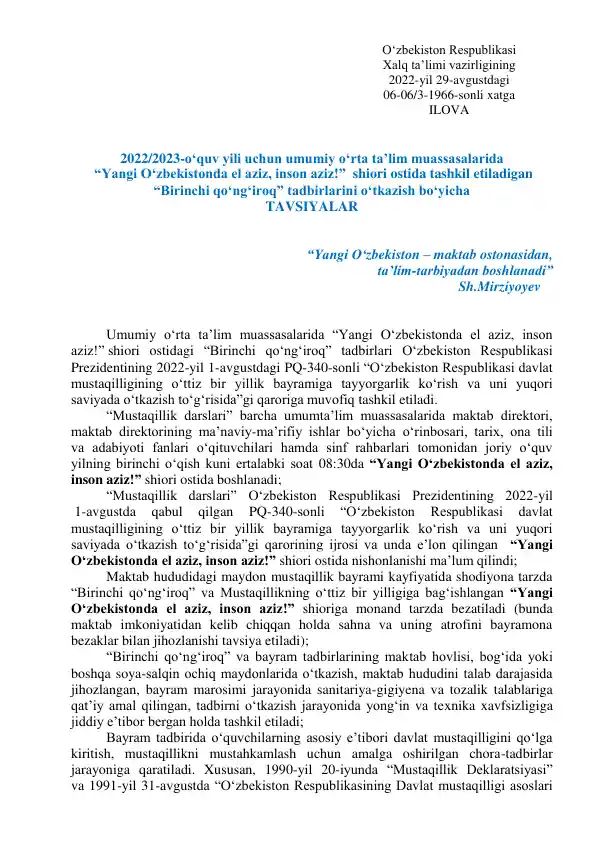 O‘zbekiston Respublikasi
Xalq ta’limi vazirligining
2022-yil 29-avgustdagi
06-06/3-1966-sonli xatga
ILOVA

2022/2023-o‘quv yili uchun umumiy o‘rta ta’lim muassasalarida
“Yangi O‘zbekistonda el aziz, inson aziz!” shiori ostida tashkil etiladigan
“Birinchi qo‘ng‘iroq” tadbirlarini o‘tkazish bo‘yicha
TAVSIYALAR

“Yangi O‘zbekiston – maktab ostonasidan,
ta’lim-tarbiyadan boshlanadi”
Sh.Mirziyoyev

Umumiy o‘rta ta’lim muassasalarida “Yangi O‘zbekistonda el aziz, inson aziz!” shiori ostidagi “Birinchi qo‘ng‘iroq” tadbirlari O‘zbekiston Respublikasi Prezidentining 2022-yil 1-avgustdagi PQ-340-sonli “O‘zbekiston Respublikasi davlat mustaqilligining o‘ttiz bir yillik bayramiga tayyorgarlik ko‘rish va uni yuqori saviyada o‘tkazish to‘g‘risida”gi qaroriga muvofiq tashkil etiladi.

“Mustaqillik darslari” barcha umumta’lim muassasalarida maktab direktori, maktab direktorining ma’naviy-ma’rifiy ishlar bo‘yicha o‘rinbosari, tarix, ona tili va adabiyoti fanlari o‘qituvchilari hamda sinf rahbarlari tomonidan joriy o‘quv yilning birinchi o‘qish kuni ertalabki soat 08:30da “Yangi O‘zbekistonda el aziz, inson aziz!” shiori ostida boshlanadi;

“Mustaqillik darslari” O‘zbekiston Respublikasi Prezidentining 2022-yil 1-avgustda qabul qilgan PQ-340-sonli “O‘zbekiston Respublikasi davlat mustaqilligining o‘ttiz bir yillik bayramiga tayyorgarlik ko‘rish va uni yuqori saviyada o‘tkazish to‘g‘risida”gi qarorining ijrosi va unda e’lon qilingan “Yangi O‘zbekistonda el aziz, inson aziz!” shiori ostida nishonlanishi ma’lum qilindi;

Maktab hududidagi maydon mustaqillik bayrami kayfiyatida shodiyona tarzda “Birinchi qo‘ng‘iroq” va Mustaqillikning o‘ttiz bir yilligiga bag‘ishlangan “Yangi O‘zbekistonda el aziz, inson aziz!” shioriga monand tarzda bezatiladi (bunda maktab imkoniyatidan kelib chiqqan holda sahna va uning atrofini bayramona bezaklar bilan jihozlanishi tavsiya etiladi);

“Birinchi qo‘ng‘iroq” va bayram tadbirlarining maktab hovlisi, bog‘ida yoki boshqa soya-salqin ochiq maydonlarida o‘tkazish, maktab hududini talab darajasida jihozlangan, bayram marosimi jarayonida sanitariya-gigiyena va tozalik talablariga qat’iy amal qilingan, tadbirni o‘tkazish jarayonida yong‘in va texnika xavfsizligiga jiddiy e’tibor bergan holda tashkil etiladi;

Bayram tadbirida o‘quvchilarning asosiy e’tibori davlat mustaqilligini qo‘lga kiritish, mustaqillikni mustahkamlash uchun amalga oshirilgan chora-tadbirlar jarayoniga qaratiladi. Xususan, 1990-yil 20-iyunda “Mustaqillik Deklaratsiyasi” va 1991-yil 31-avgustda “O‘zbekiston Respublikasining Davlat mustaqilligi asoslari